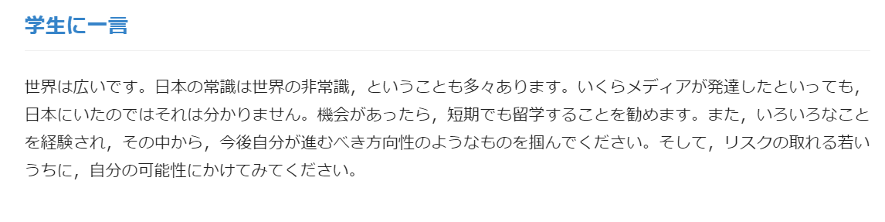 学生に一言

世界は広いです。日本の常識は世界の非常識，ということも多々あります。いくらメディアが発達したといっても，日本にいたのではそれは分かりません。機会があったら，短期でも留学することを勧めます。また，いろいろなことを経験され，その中から，今後自分が進むべき方向性のようなものを掴んでください。そして，リスクの取れる若いうちに，自分の可能性にかけてみてください。